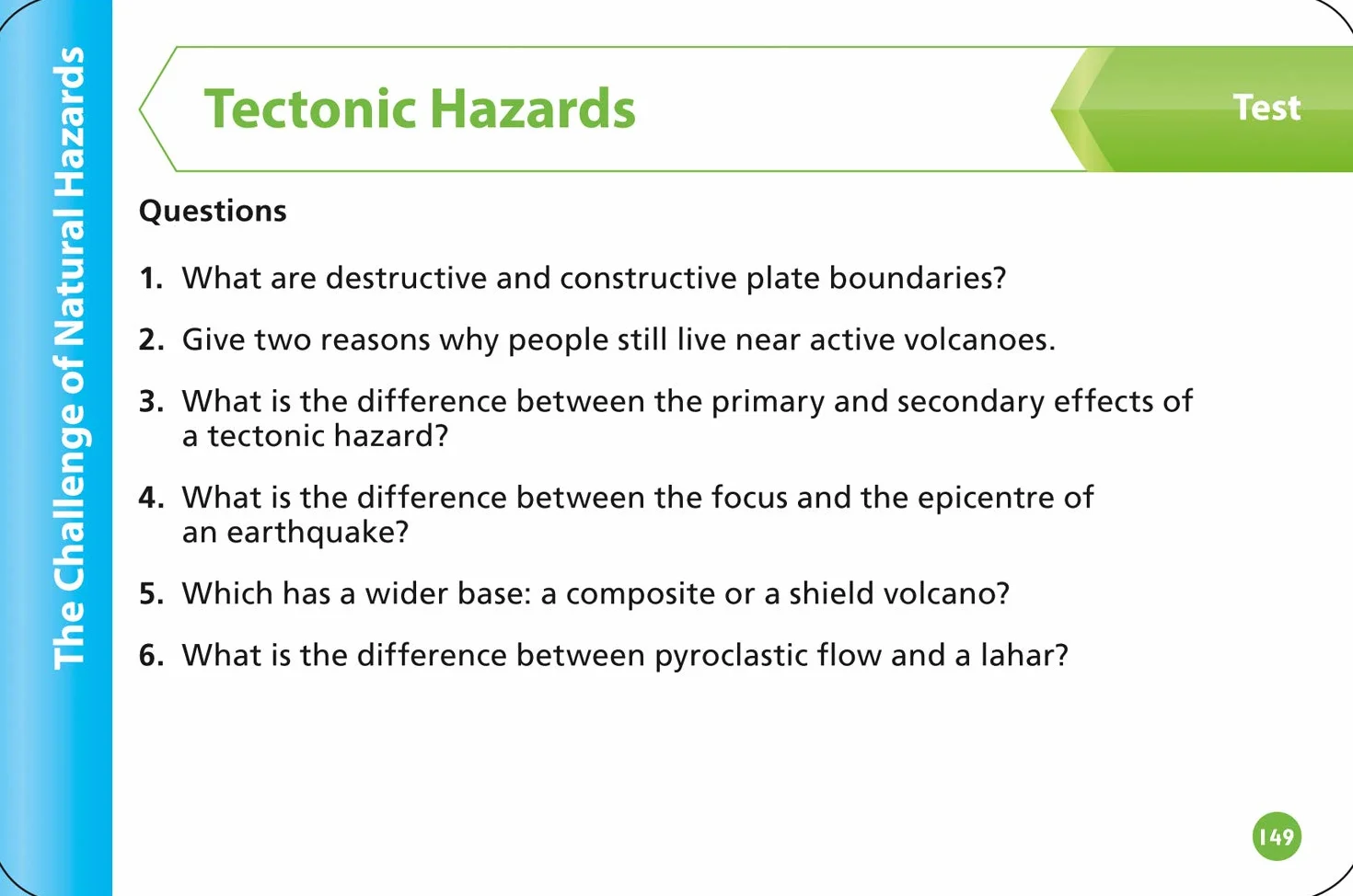 The Challenge of Natural Hazards

Tectonic Hazards

Test

Questions

1. What are destructive and constructive plate boundaries?

2. Give two reasons why people still live near active volcanoes.

3. What is the difference between the primary and secondary effects of a tectonic hazard?

4. What is the difference between the focus and the epicentre of an earthquake?

5. Which has a wider base: a composite or a shield volcano?

6. What is the difference between pyroclastic flow and a lahar?

149